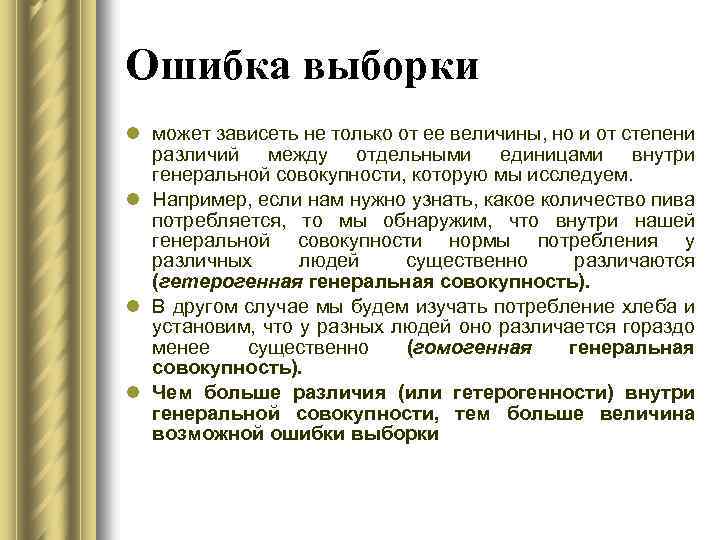 Ошибка выборки

может зависеть не только от ее величины, но и от степени различий между отдельными единицами внутри генеральной совокупности, которую мы исследуем.

Например, если нам нужно узнать, какое количество пива потребляется, то мы обнаружим, что внутри нашей генеральной совокупности нормы потребления у различных людей существенно различаются (гетерогенная генеральная совокупность).

В другом случае мы будем изучать потребление хлеба и установим, что у разных людей оно различается гораздо менее существенно (гомогенная генеральная совокупность).

Чем больше различия (или гетерогенности) внутри генеральной совокупности, тем больше величина возможной ошибки выборки